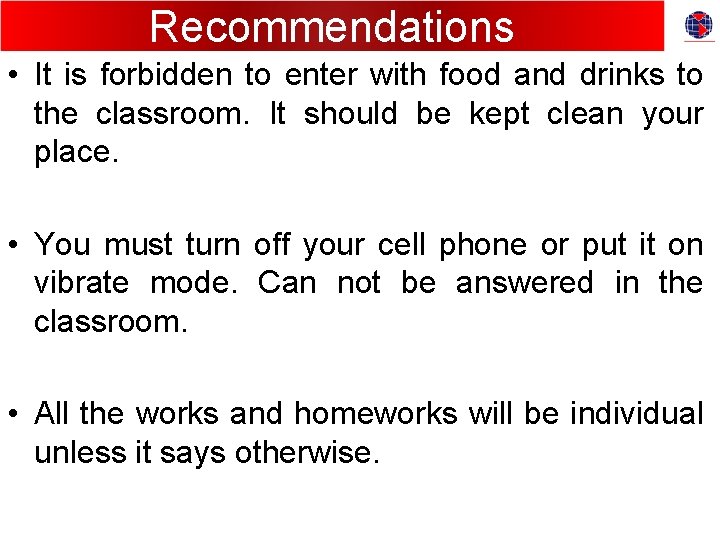 Recommendations

• It is forbidden to enter with food and drinks to the classroom. It should be kept clean your place.

• You must turn off your cell phone or put it on vibrate mode. Can not be answered in the classroom.

• All the works and homeworks will be individual unless it says otherwise.